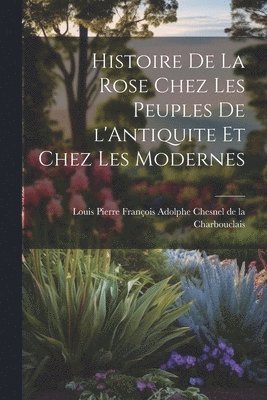 Histoire De La Rose Chez Les Peuples De l'Antiquite Et Chez Les Modernes

Louis Pierre François Adolphe Chesnel de la Charbouclais